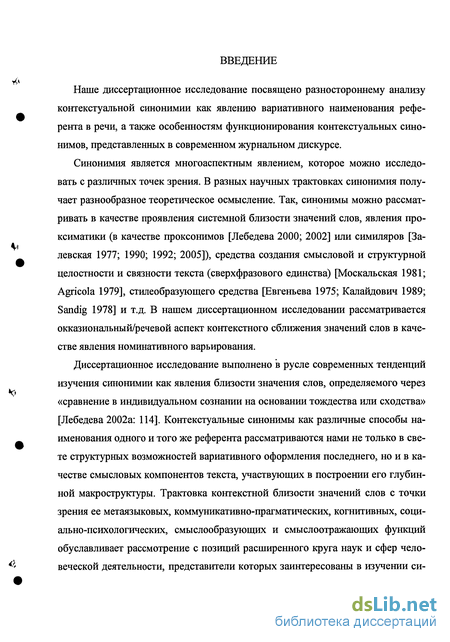 ВВЕДЕНИЕ

Наше диссертационное исследование посвящено разностороннему анализу контекстуальной синонимии как явлению вариативного наименования референта в речи, а также особенностям функционирования контекстуальных синонимов, представленных в современном журнальном дискурсе.

Синонимия является многоаспектным явлением, которое можно исследовать с различных точек зрения. В разных научных трактовках синонимия получает разнообразное теоретическое осмысление. Так, синонимы можно рассматривать в качестве проявления системной близости значений слов, явления проксиматики (в качестве проксонимов [Лебедева 2000; 2002] или симиляров [Залевская 1977; 1990; 1992; 2005]), средства создания смысловой и структурной целостности и связности текста (сверхфразового единства) [Москальская 1981; Agricola 1979], стилеобразующего средства [Евгеньева 1975; Калайдович 1989; Sandig 1978] и т.д. В нашем диссертационном исследовании рассматривается окказиональный/речевой аспект контекстного сближения значений слов в качестве явления номинативного варьирования.

Диссертационное исследование выполнено в русле современных тенденций изучения синонимии как явления близости значения слов, определяемого через «сравнение в индивидуальном сознании на основании тождества или сходства» [Лебедева 2002а: 114]. Контекстуальные синонимы как различные способы наименования одного и того же референта рассматриваются нами не только в свете структурных возможностей вариативного оформления последнего, но и в качестве смысловых компонентов текста, участвующих в построении его глубинной макроструктуры. Трактовка контекстной близости значений слов с точки зрения ее метаязыковых, коммуникативно-прагматических, когнитивных, социально-психологических, смыслообразующих и смыслоотражающих функций обуславливает рассмотрение с позиций расширенного круга наук и сфер человеческой деятельности, представители которых заинтересованы в изучении си-

dsLib.net
библиотека диссертаций